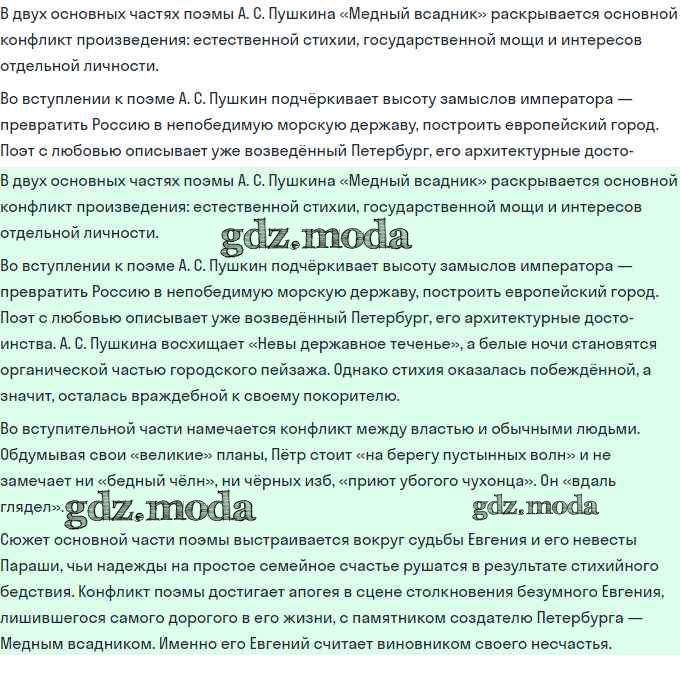 В двух основных частях поэмы А. С. Пушкина «Медный всадник» раскрывается основной конфликт произведения: естественной стихии, государственной мощи и интересов отдельной личности.

Во вступлении к поэме А. С. Пушкин подчёркивает высоту замыслов императора — превратить Россию в непобедимую морскую державу, построить европейский город. Поэт с любовью описывает уже возведённый Петербург, его архитектурные досто-

В двух основных частях поэмы А. С. Пушкина «Медный всадник» раскрывается основной конфликт произведения: естественной стихии, государственной мощи и интересов отдельной личности.

gdz.moda

Во вступлении к поэме А. С. Пушкин подчёркивает высоту замыслов императора — превратить Россию в непобедимую морскую державу, построить европейский город. Поэт с любовью описывает уже возведённый Петербург, его архитектурные достоинства. А. С. Пушкина восхищает «Невы державное теченье», а белые ночи становятся органической частью городского пейзажа. Однако стихия оказалась побеждённой, а значит, осталась враждебной к своему покорителю.

Во вступительной части намечается конфликт между властью и обычными людьми. Обдумывая свои «великие» планы, Пётр стоит «на берегу пустынных волн» и не замечает ни «бедный чёлн», ни чёрных изб, «приют убогого чухонца». Он «вдаль глядел».

gdz.moda

gdz.moda

Сюжет основной части поэмы выстраивается вокруг судьбы Евгения и его невесты Параши, чьи надежды на простое семейное счастье рушатся в результате стихийного бедствия. Конфликт поэмы достигает апогея в сцене столкновения безумного Евгения, лишившегося самого дорогого в его жизни, с памятником создателю Петербурга — Медным всадником. Именно его Евгений считает виновником своего несчастья.